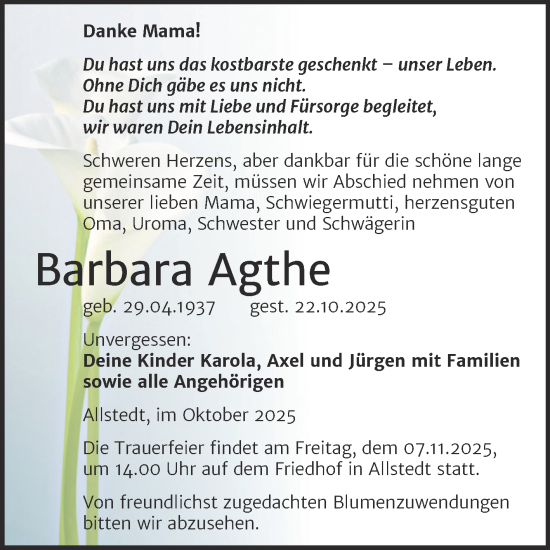 Danke Mama!

Du hast uns das kostbarste geschenkt – unser Leben.
Ohne Dich gäbe es uns nicht.
Du hast uns mit Liebe und Fürsorge begleitet,
wir waren Dein Lebensinhalt.

Schweren Herzens, aber dankbar für die schöne lange gemeinsame Zeit, müssen wir Abschied nehmen von unserer lieben Mama, Schwiegermutti, herzensguten Oma, Uroma, Schwester und Schwägerin

Barbara Agthe

geb. 29.04.1937 gest. 22.10.2025

Unvergessen:
Deine Kinder Karola, Axel und Jürgen mit Familien sowie alle Angehörigen

Allstedt, im Oktober 2025

Die Trauerfeier findet am Freitag, dem 07.11.2025, um 14.00 Uhr auf dem Friedhof in Allstedt statt.

Von freundlichst zugedachten Blumenzuwendungen bitten wir abzusehen.